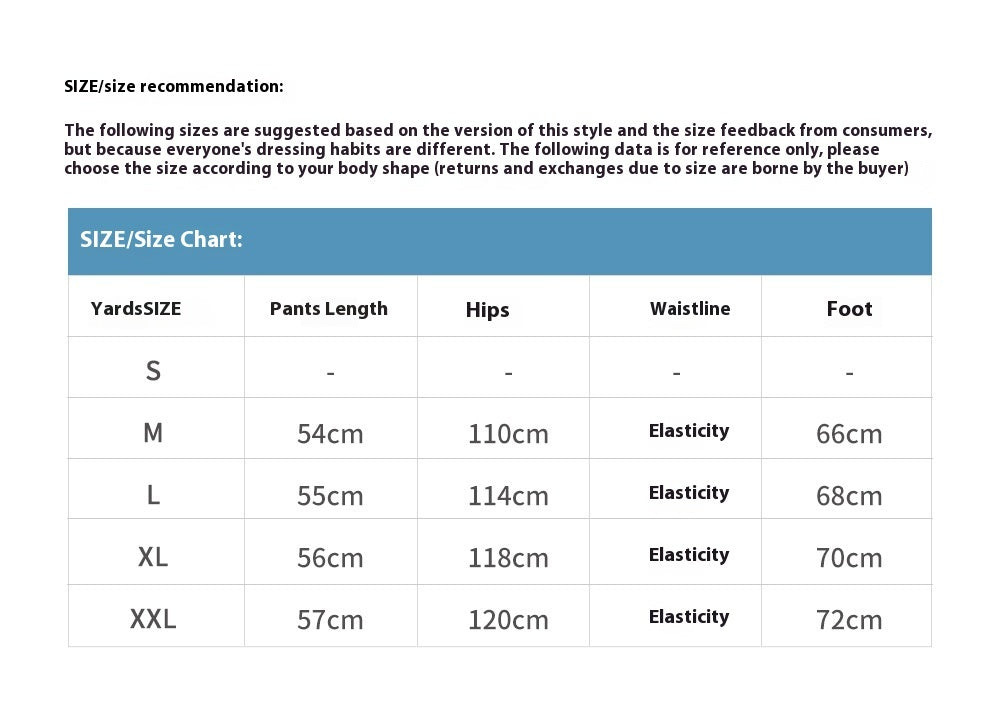 SIZE/size recommendation:

The following sizes are suggested based on the version of this style and the size feedback from consumers, but because everyone's dressing habits are different. The following data is for reference only, please choose the size according to your body shape (returns and exchanges due to size are borne by the buyer)

SIZE/Size Chart:

| YardsSIZE | Pants Length | Hips | Waistline | Foot |
|---|---|---|---|---|
| S | - | - | - | - |
| M | 54cm | 110cm | Elasticity | 66cm |
| L | 55cm | 114cm | Elasticity | 68cm |
| XL | 56cm | 118cm | Elasticity | 70cm |
| XXL | 57cm | 120cm | Elasticity | 72cm |